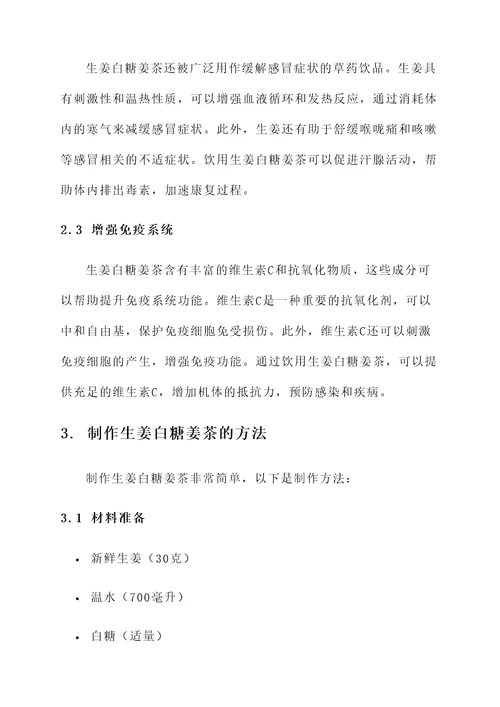 生姜白糖姜茶还被广泛用作缓解感冒症状的草药饮品。生姜具有刺激性和温热性质，可以增强血液循环和发热反应，通过消耗体内的寒气来减缓感冒症状。此外，生姜还有助于舒缓喉咙痛和咳嗽等感冒相关的不适症状。饮用生姜白糖姜茶可以促进汗腺活动，帮助体内排出毒素，加速康复过程。

2.3 增强免疫系统

生姜白糖姜茶含有丰富的维生素C和抗氧化物质，这些成分可以帮助提升免疫系统功能。维生素C是一种重要的抗氧化剂，可以中和自由基，保护免疫细胞免受损伤。此外，维生素C还可以刺激免疫细胞的产生，增强免疫功能。通过饮用生姜白糖姜茶，可以提供充足的维生素C，增加机体的抵抗力，预防感染和疾病。

3. 制作生姜白糖姜茶的方法

制作生姜白糖姜茶非常简单，以下是制作方法：

3.1 材料准备

• 新鲜生姜（30克）

• 温水（700毫升）

• 白糖（适量）